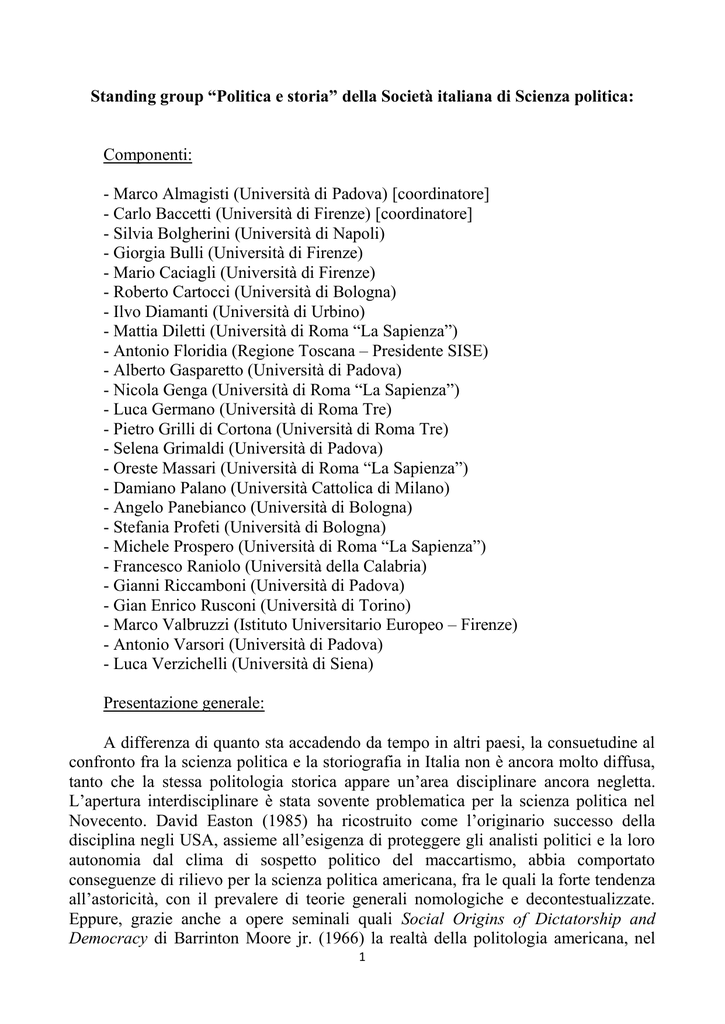 Standing group “Politica e storia” della Società italiana di Scienza politica:

Componenti:

- Marco Almagisti (Università di Padova) [coordinatore]
- Carlo Baccetti (Università di Firenze) [coordinatore]
- Silvia Bolgherini (Università di Napoli)
- Giorgia Bulli (Università di Firenze)
- Mario Caciagli (Università di Firenze)
- Roberto Cartocci (Università di Bologna)
- Ilvo Diamanti (Università di Urbino)
- Mattia Diletti (Università di Roma “La Sapienza”)
- Antonio Floridia (Regione Toscana – Presidente SISE)
- Alberto Gasparetto (Università di Padova)
- Nicola Genga (Università di Roma “La Sapienza”)
- Luca Germano (Università di Roma Tre)
- Pietro Grilli di Cortona (Università di Roma Tre)
- Selena Grimaldi (Università di Padova)
- Oreste Massari (Università di Roma “La Sapienza”)
- Damiano Palano (Università Cattolica di Milano)
- Angelo Panebianco (Università di Bologna)
- Stefania Profeti (Università di Bologna)
- Michele Prospero (Università di Roma “La Sapienza”)
- Francesco Raniolo (Università della Calabria)
- Gianni Riccamboni (Università di Padova)
- Gian Enrico Rusconi (Università di Torino)
- Marco Valbruzzi (Istituto Universitario Europeo – Firenze)
- Antonio Varsori (Università di Padova)
- Luca Verzichelli (Università di Siena)

Presentazione generale:

A differenza di quanto sta accadendo da tempo in altri paesi, la consuetudine al confronto fra la scienza politica e la storiografia in Italia non è ancora molto diffusa, tanto che la stessa politologia storica appare un’area disciplinare ancora negletta. L’apertura interdisciplinare è stata sovente problematica per la scienza politica nel Novecento. David Easton (1985) ha ricostruito come l’originario successo della disciplina negli USA, assieme all’esigenza di proteggere gli analisti politici e la loro autonomia dal clima di sospetto politico del maccartismo, abbia comportato conseguenze di rilievo per la scienza politica americana, fra le quali la forte tendenza all’astoricità, con il prevalere di teorie generali nomologiche e decontestualizzate. Eppure, grazie anche a opere seminali quali Social Origins of Dictatorship and Democracy di Barrinton Moore jr. (1966) la realtà della politologia americana, nel

1